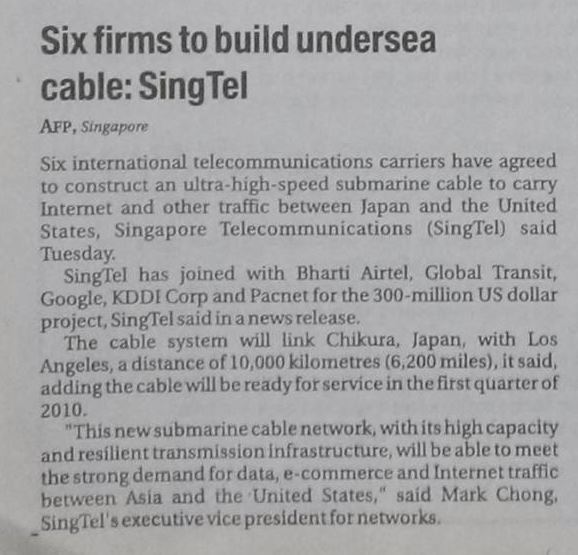 Six firms to build undersea cable: SingTel

AFP, Singapore

Six international telecommunications carriers have agreed to construct an ultra-high-speed submarine cable to carry Internet and other traffic between Japan and the United States, Singapore Telecommunications (SingTel) said Tuesday.

SingTel has joined with Bharti Airtel, Global Transit, Google, KDDI Corp and Pacnet for the 300-million US dollar project, SingTel said in a news release.

The cable system will link Chikura, Japan, with Los Angeles, a distance of 10,000 kilometres (6,200 miles), it said, adding the cable will be ready for service in the first quarter of 2010.

"This new submarine cable network, with its high capacity and resilient transmission infrastructure, will be able to meet the strong demand for data, e-commerce and Internet traffic between Asia and the United States," said Mark Chong, SingTel's executive vice president for networks.